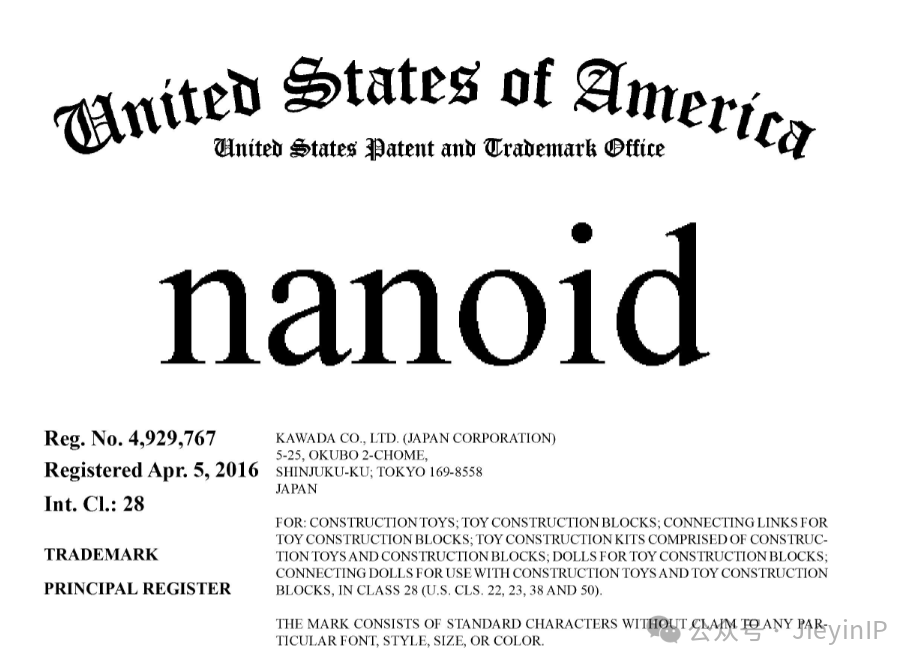 United States of America
United States Patent and Trademark Office

nanoid

Reg. No. 4,929,767
Registered Apr. 5, 2016
Int. Cl.: 28

TRADEMARK

PRINCIPAL REGISTER

KAWADA CO., LTD. (JAPAN CORPORATION)
5-25, OKUBO 2-CHOME,
SHINJUKU-KU; TOKYO 169-8558
JAPAN

FOR: CONSTRUCTION TOYS; TOY CONSTRUCTION BLOCKS; CONNECTING LINKS FOR TOY CONSTRUCTION BLOCKS; TOY CONSTRUCTION KITS COMPRISED OF CONSTRUCTION TOYS AND CONSTRUCTION BLOCKS; DOLLS FOR TOY CONSTRUCTION BLOCKS; CONNECTING DOLLS FOR USE WITH CONSTRUCTION TOYS AND TOY CONSTRUCTION BLOCKS, IN CLASS 28 (U.S. CLS. 22, 23, 38 AND 50).

THE MARK CONSISTS OF STANDARD CHARACTERS WITHOUT CLAIM TO ANY PARTICULAR FONT, STYLE, SIZE, OR COLOR.

公众号 · JieyinIP